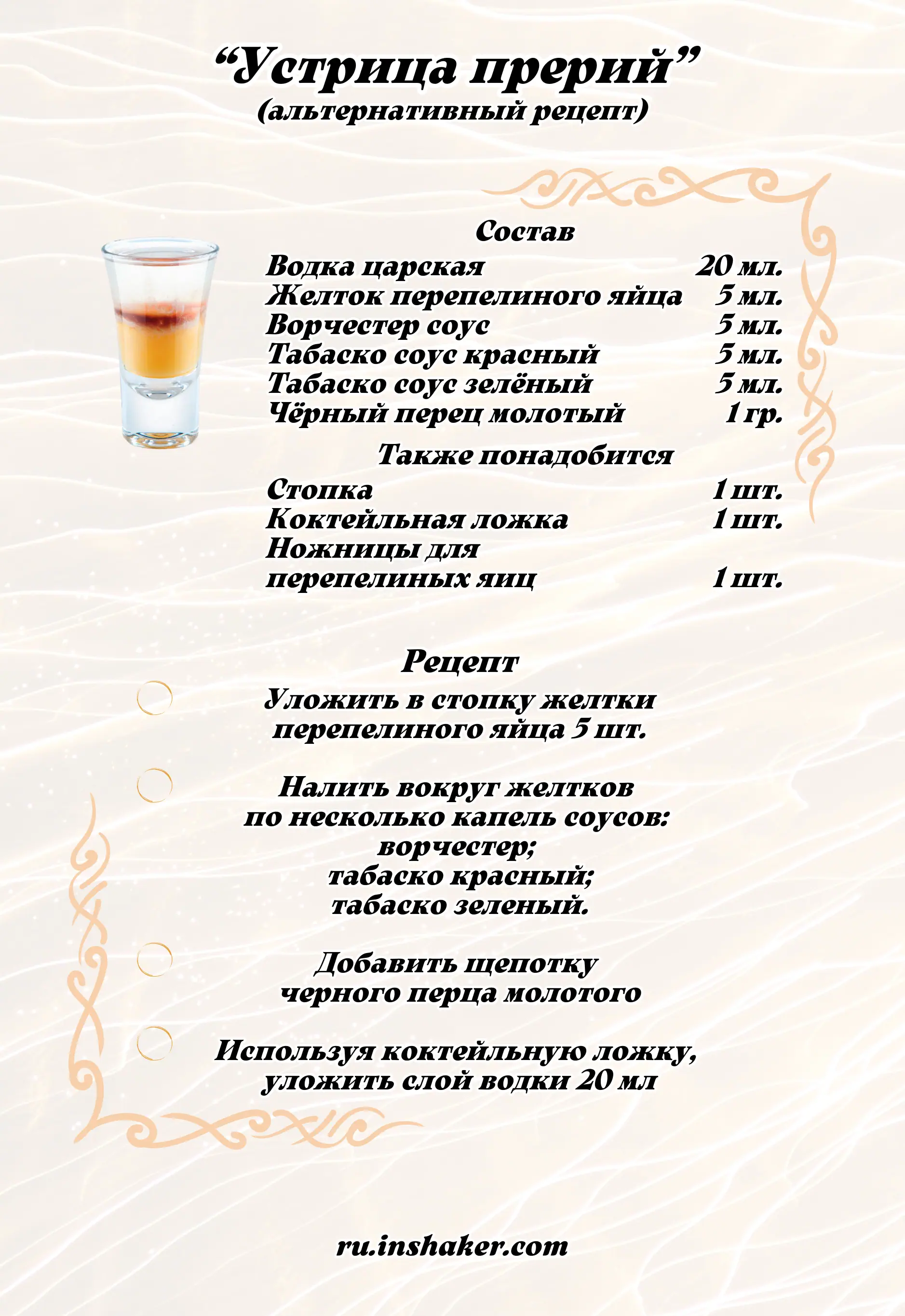 "Устрица прерий"
(альтернативный рецепт)

Состав

Водка царская 20 мл.
Желток перепелиного яйца 5 мл.
Ворчестер соус 5 мл.
Табаско соус красный 5 мл.
Табаско соус зелёный 5 мл.
Чёрный перец молотый 1 гр.

Также понадобится

Стопка 1 шт.
Коктейльная ложка 1 шт.
Ножницы для перепелиных яиц 1 шт.

Рецепт

Уложить в стопку желтки перепелиного яйца 5 шт.

Налить вокруг желтков по несколько капель соусов:
ворчестер;
табаско красный;
табаско зеленый.

Добавить щепотку черного перца молотого

Используя коктейльную ложку, уложить слой водки 20 мл

ru.inshaker.com